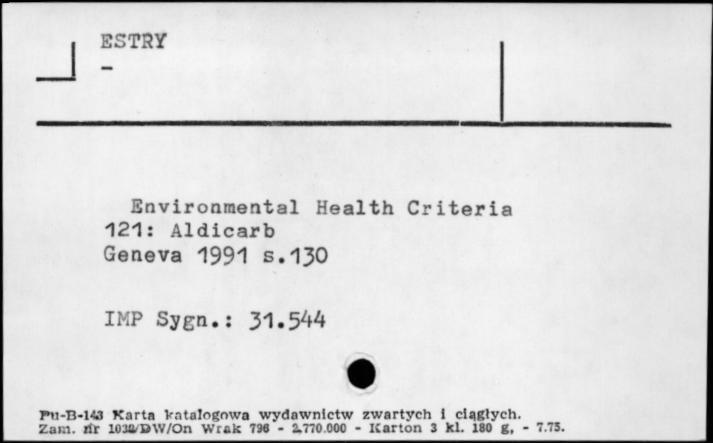 ESTRY
-

Environmental Health Criteria 121: Aldicarb
Geneva 1991 s.130

IMP Sygn.: 31.544

Pu-B-143 Karta katalogowa wydawnictw zwartych i ciągłych.
Zam. nr 1032/DW/On Wrak 796 - 2.770.000 - Karton 3 kl. 180 g, - 7.75.